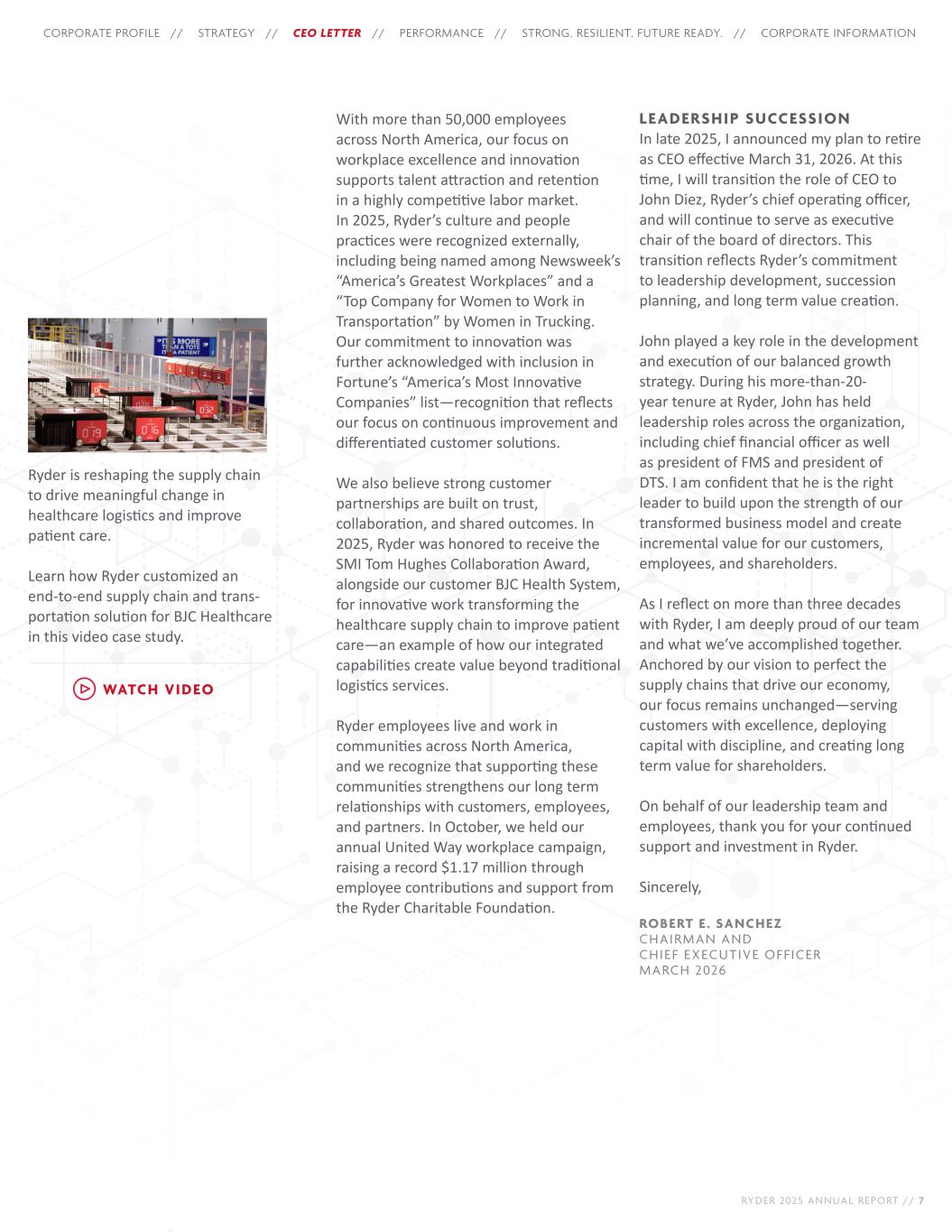 CORPORATE PROFILE // STRATEGY // CEO LETTER // PERFORMANCE // STRONG. RESILIENT. FUTURE READY. // CORPORATE INFORMATION

IT'S MORE THAN A TOTE IT'S A PATIENT

019 016 032

Ryder is reshaping the supply chain to drive meaningful change in healthcare logistics and improve patient care.

Learn how Ryder customized an end-to-end supply chain and transportation solution for BJC Healthcare in this video case study.

WATCH VIDEO

With more than 50,000 employees across North America, our focus on workplace excellence and innovation supports talent attraction and retention in a highly competitive labor market. In 2025, Ryder's culture and people practices were recognized externally, including being named among Newsweek's "America's Greatest Workplaces" and a "Top Company for Women to Work in Transportation" by Women in Trucking. Our commitment to innovation was further acknowledged with inclusion in Fortune's "America's Most Innovative Companies" list—recognition that reflects our focus on continuous improvement and differentiated customer solutions.

We also believe strong customer partnerships are built on trust, collaboration, and shared outcomes. In 2025, Ryder was honored to receive the SMI Tom Hughes Collaboration Award, alongside our customer BJC Health System, for innovative work transforming the healthcare supply chain to improve patient care—an example of how our integrated capabilities create value beyond traditional logistics services.

Ryder employees live and work in communities across North America, and we recognize that supporting these communities strengthens our long term relationships with customers, employees, and partners. In October, we held our annual United Way workplace campaign, raising a record $1.17 million through employee contributions and support from the Ryder Charitable Foundation.

LEADERSHIP SUCCESSION
In late 2025, I announced my plan to retire as CEO effective March 31, 2026. At this time, I will transition the role of CEO to John Diez, Ryder's chief operating officer, and will continue to serve as executive chair of the board of directors. This transition reflects Ryder's commitment to leadership development, succession planning, and long term value creation.

John played a key role in the development and execution of our balanced growth strategy. During his more-than-20-year tenure at Ryder, John has held leadership roles across the organization, including chief financial officer as well as president of FMS and president of DTS. I am confident that he is the right leader to build upon the strength of our transformed business model and create incremental value for our customers, employees, and shareholders.

As I reflect on more than three decades with Ryder, I am deeply proud of our team and what we've accomplished together. Anchored by our vision to perfect the supply chains that drive our economy, our focus remains unchanged—serving customers with excellence, deploying capital with discipline, and creating long term value for shareholders.

On behalf of our leadership team and employees, thank you for your continued support and investment in Ryder.

Sincerely,

ROBERT E. SANCHEZ
CHAIRMAN AND
CHIEF EXECUTIVE OFFICER
MARCH 2026

RYDER 2025 ANNUAL REPORT // 7